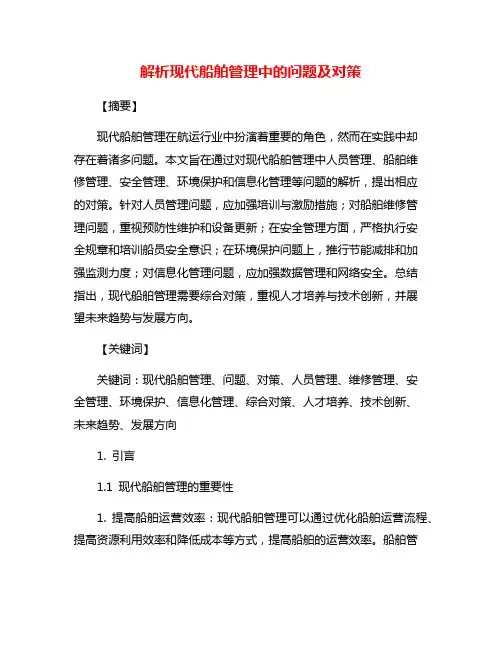 解析现代船舶管理中的问题及对策

【摘要】

现代船舶管理在航运行业中扮演着重要的角色，然而在实践中却存在着诸多问题。本文旨在通过对现代船舶管理中人员管理、船舶维修管理、安全管理、环境保护和信息化管理等问题的解析，提出相应的对策。针对人员管理问题，应加强培训与激励措施；对船舶维修管理问题，重视预防性维护和设备更新；在安全管理方面，严格执行安全规章和培训船员安全意识；在环境保护问题上，推行节能减排和加强监测力度；对信息化管理问题，应加强数据管理和网络安全。总结指出，现代船舶管理需要综合对策，重视人才培养与技术创新，并展望未来趋势与发展方向。

【关键词】

关键词：现代船舶管理、问题、对策、人员管理、维修管理、安全管理、环境保护、信息化管理、综合对策、人才培养、技术创新、未来趋势、发展方向

1. 引言

1.1 现代船舶管理的重要性

1. 提高船舶运营效率：现代船舶管理可以通过优化船舶运营流程、提高资源利用效率和降低成本等方式，提高船舶的运营效率。船舶管